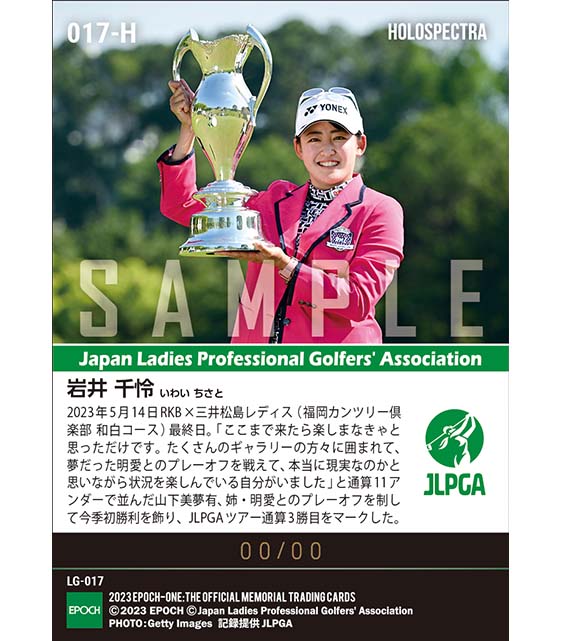 017-H

HOLOSPECTRA

YONEX

SAMPLE

Japan Ladies Professional Golfers' Association

岩井 千怜 いわい ちさと

2023年5月14日RKB×三井松島レディス（福岡カンツリー倶楽部 和白コース）最終日。「ここまで来たら楽しまなきゃと思っただけです。たくさんのギャラリーの方々に囲まれて、夢だった明愛とのプレーオフを戦えて、本当に現実なのかと思いながら状況を楽しんでいる自分がいました」と通算11アンダーで並んだ山下美夢有、姉・明愛とのプレーオフを制して今季初勝利を飾り、JLPGAツアー通算3勝目をマークした。

JLPGA

00/00

LG-017

EPOCH

2023 EPOCH-ONE: THE OFFICIAL MEMORIAL TRADING CARDS
©2023 EPOCH ©Japan Ladies Professional Golfers' Association
PHOTO: Getty Images 記録提供 JLPGA